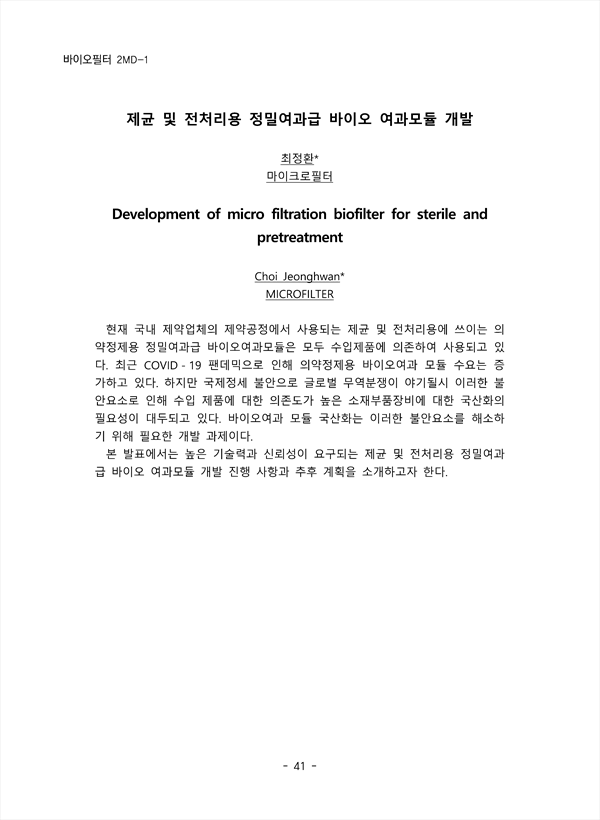 바이오필터 2MD-1

제균 및 전처리용 정밀여과급 바이오 여과모듈 개발

최정환*
마이크로필터

Development of micro filtration biofilter for sterile and pretreatment

Choi Jeonghwan*
MICROFILTER

현재 국내 제약업체의 제약공정에서 사용되는 제균 및 전처리용에 쓰이는 의약정제용 정밀여과급 바이오여과모듈은 모두 수입제품에 의존하여 사용되고 있다. 최근 COVID - 19 팬데믹으로 인해 의약정제용 바이오여과 모듈 수요는 증가하고 있다. 하지만 국제정세 불안으로 글로벌 무역분쟁이 야기될시 이러한 불안요소로 인해 수입 제품에 대한 의존도가 높은 소재부품장비에 대한 국산화의 필요성이 대두되고 있다. 바이오여과 모듈 국산화는 이러한 불안요소를 해소하기 위해 필요한 개발 과제이다.
본 발표에서는 높은 기술력과 신뢰성이 요구되는 제균 및 전처리용 정밀여과급 바이오 여과모듈 개발 진행 사항과 추후 계획을 소개하고자 한다.

- 41 -